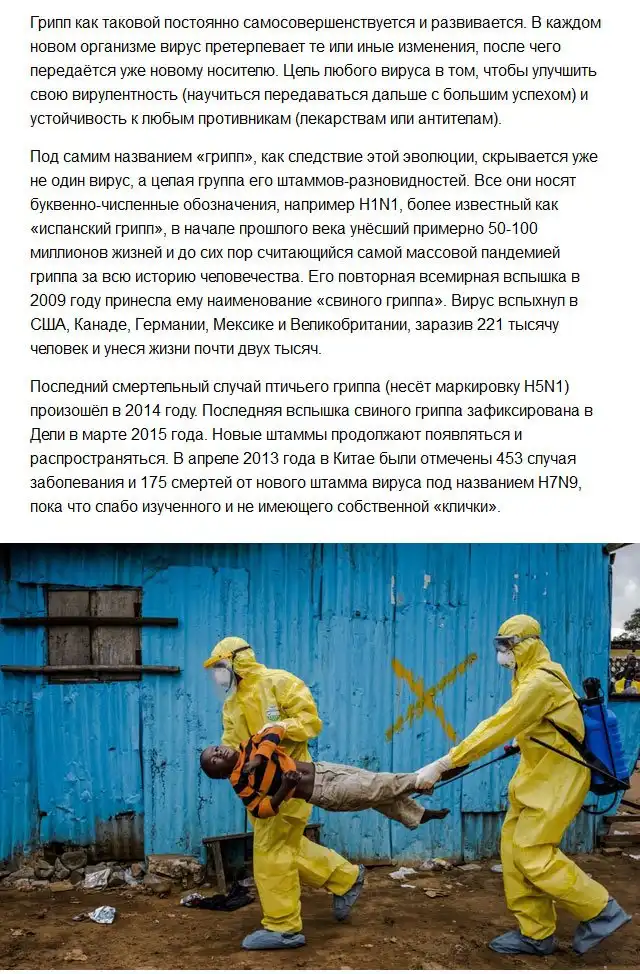 Грипп как таковой постоянно самосовершенствуется и развивается. В каждом новом организме вирус претерпевает те или иные изменения, после чего передаётся уже новому носителю. Цель любого вируса в том, чтобы улучшить свою вирулентность (научиться передаваться дальше с большим успехом) и устойчивость к любым противникам (лекарствам или антителам).

Под самим названием «грипп», как следствие этой эволюции, скрывается уже не один вирус, а целая группа его штаммов-разновидностей. Все они носят буквенно-численные обозначения, например H1N1, более известный как «испанский грипп», в начале прошлого века унёсший примерно 50-100 миллионов жизней и до сих пор считающийся самой массовой пандемией гриппа за всю историю человечества. Его повторная всемирная вспышка в 2009 году принесла ему наименование «свиного гриппа». Вирус вспыхнул в США, Канаде, Германии, Мексике и Великобритании, заразив 221 тысячу человек и унеся жизни почти двух тысяч.

Последний смертельный случай птичьего гриппа (несёт маркировку H5N1) произошёл в 2014 году. Последняя вспышка свиного гриппа зафиксирована в Дели в марте 2015 года. Новые штаммы продолжают появляться и распространяться. В апреле 2013 года в Китае были отмечены 453 случая заболевания и 175 смертей от нового штамма вируса под названием H7N9, пока что слабо изученного и не имеющего собственной «клички».